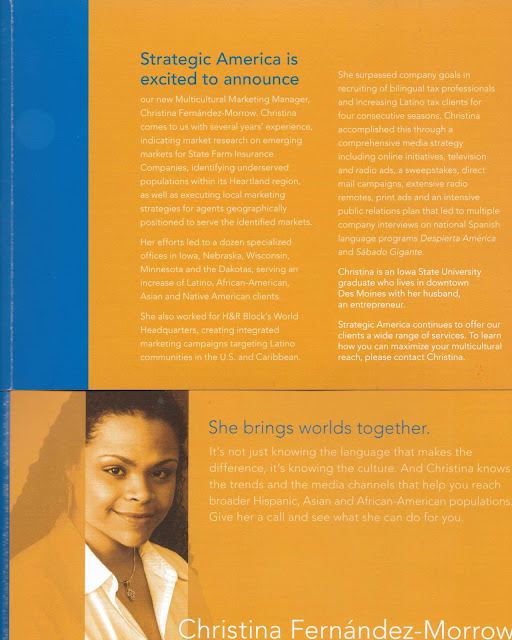 Strategic America is excited to announce

our new Multicultural Marketing Manager, Christina Fernández-Morrow. Christina comes to us with several years' experience, indicating market research on emerging markets for State Farm Insurance Companies, identifying underserved populations within its Heartland region, as well as executing local marketing strategies for agents geographically positioned to serve the identified markets.

Her efforts led to a dozen specialized offices in Iowa, Nebraska, Wisconsin, Minnesota and the Dakotas, serving an increase of Latino, African-American, Asian and Native American clients.

She also worked for H&R Block's World Headquarters, creating integrated marketing campaigns targeting Latino communities in the U.S. and Caribbean.

She surpassed company goals in recruiting of bilingual tax professionals and increasing Latino tax clients for four consecutive seasons. Christina accomplished this through a comprehensive media strategy including online initiatives, television and radio ads, a sweepstakes, direct mail campaigns, extensive radio remotes, print ads and an intensive public relations plan that led to multiple company interviews on national Spanish language programs Despierta América and Sábado Gigante.

Christina is an Iowa State University graduate who lives in downtown Des Moines with her husband, an entrepreneur.

Strategic America continues to offer our clients a wide range of services. To learn how you can maximize your multicultural reach, please contact Christina.

She brings worlds together.

It's not just knowing the language that makes the difference, it's knowing the culture. And Christina knows the trends and the media channels that help you reach broader Hispanic, Asian and African-American populations. Give her a call and see what she can do for you.

Christina Fernández-Morrow